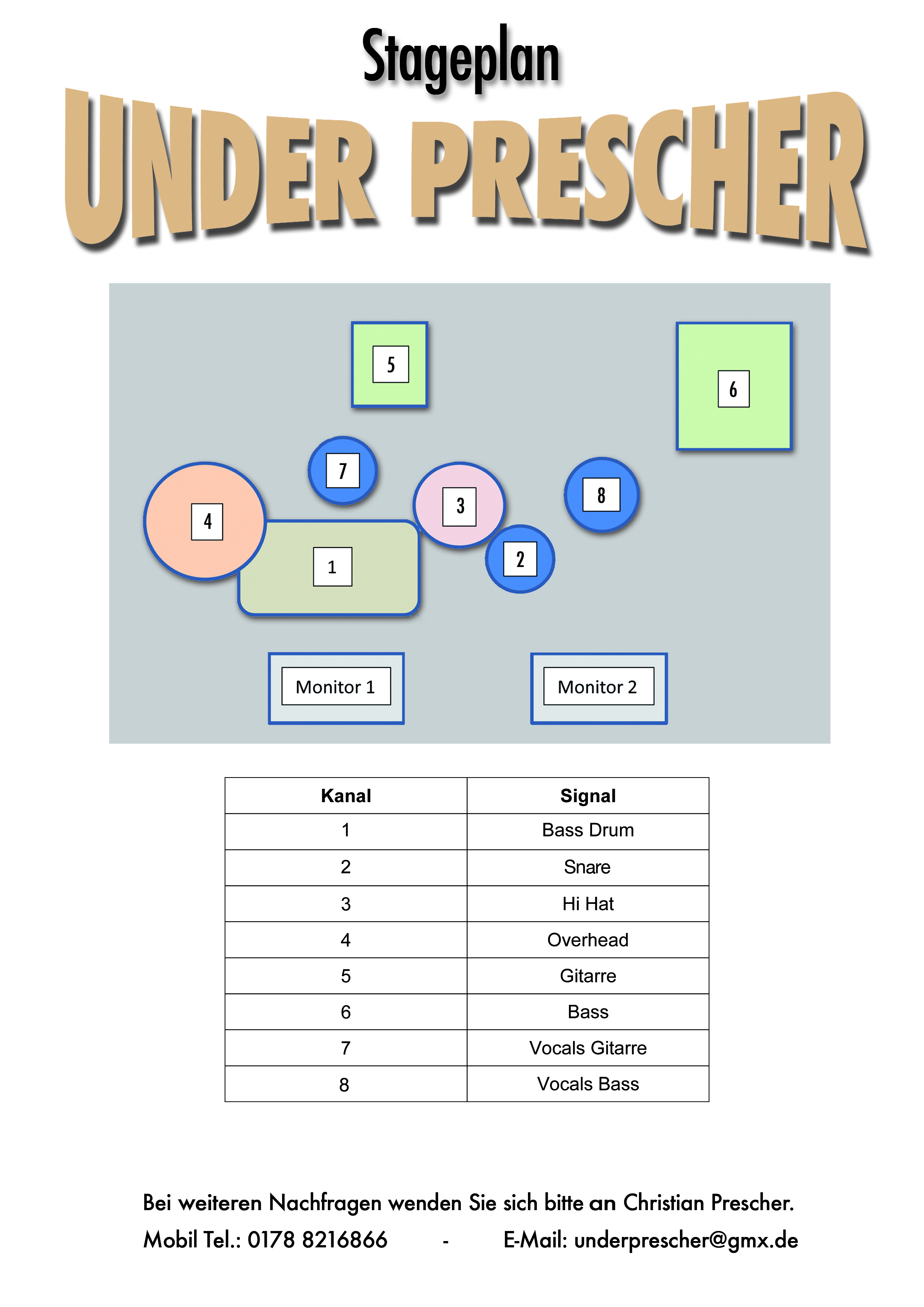 Stageplan

UNDER PRESCHER

5

6

7

4

3

8

1

2

Monitor 1

Monitor 2

| Kanal | Signal |
|---|---|
| 1 | Bass Drum |
| 2 | Snare |
| 3 | Hi Hat |
| 4 | Overhead |
| 5 | Gitarre |
| 6 | Bass |
| 7 | Vocals Gitarre |
| 8 | Vocals Bass |

Bei weiteren Nachfragen wenden Sie sich bitte an Christian Prescher.

Mobil Tel.: 0178 8216866 - E-Mail: underprescher@gmx.de